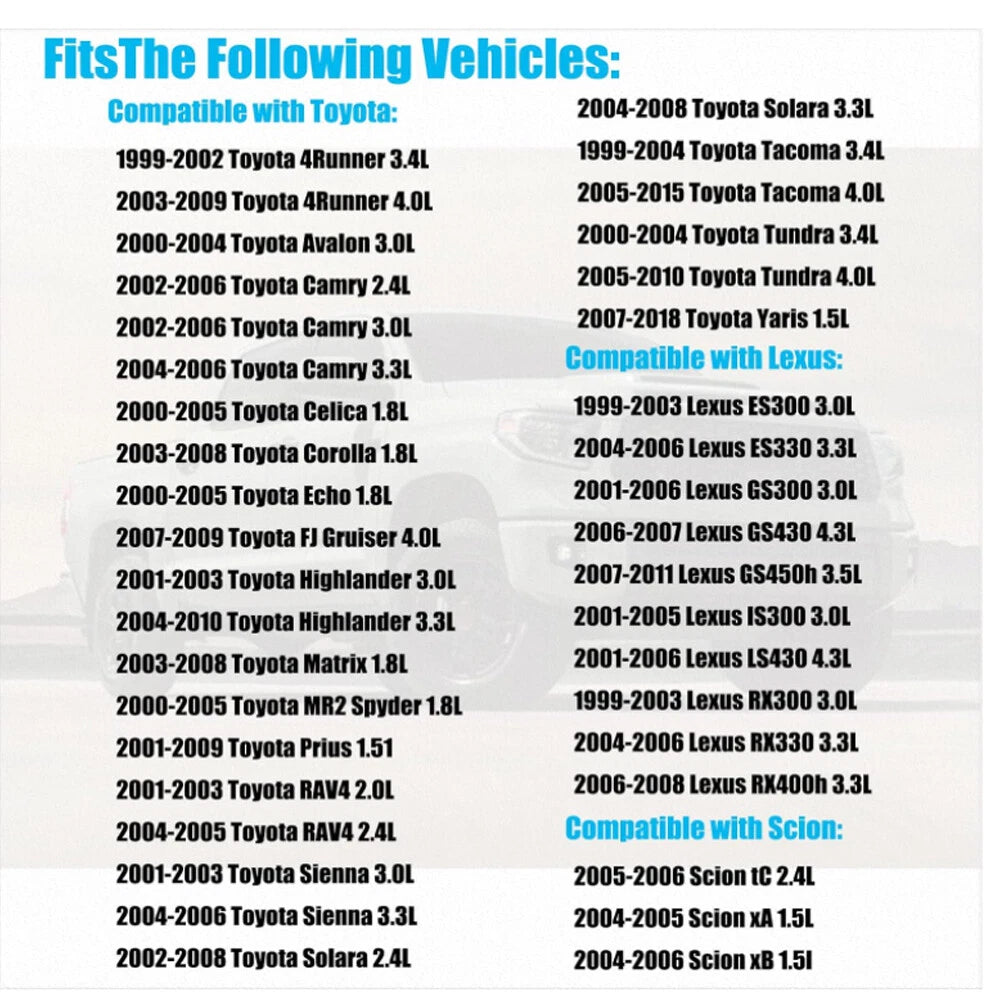 FitsThe Following Vehicles:

Compatible with Toyota:

1999-2002 Toyota 4Runner 3.4L
2003-2009 Toyota 4Runner 4.0L
2000-2004 Toyota Avalon 3.0L
2002-2006 Toyota Camry 2.4L
2002-2006 Toyota Camry 3.0L
2004-2006 Toyota Camry 3.3L
2000-2005 Toyota Celica 1.8L
2003-2008 Toyota Corolla 1.8L
2000-2005 Toyota Echo 1.8L
2007-2009 Toyota FJ Gruiser 4.0L
2001-2003 Toyota Highlander 3.0L
2004-2010 Toyota Highlander 3.3L
2003-2008 Toyota Matrix 1.8L
2000-2005 Toyota MR2 Spyder 1.8L
2001-2009 Toyota Prius 1.51
2001-2003 Toyota RAV4 2.0L
2004-2005 Toyota RAV4 2.4L
2001-2003 Toyota Sienna 3.0L
2004-2006 Toyota Sienna 3.3L
2002-2008 Toyota Solara 2.4L
2004-2008 Toyota Solara 3.3L
1999-2004 Toyota Tacoma 3.4L
2005-2015 Toyota Tacoma 4.0L
2000-2004 Toyota Tundra 3.4L
2005-2010 Toyota Tundra 4.0L
2007-2018 Toyota Yaris 1.5L

Compatible with Lexus:

1999-2003 Lexus ES300 3.0L
2004-2006 Lexus ES330 3.3L
2001-2006 Lexus GS300 3.0L
2006-2007 Lexus GS430 4.3L
2007-2011 Lexus GS450h 3.5L
2001-2005 Lexus IS300 3.0L
2001-2006 Lexus LS430 4.3L
1999-2003 Lexus RX300 3.0L
2004-2006 Lexus RX330 3.3L
2006-2008 Lexus RX400h 3.3L

Compatible with Scion:

2005-2006 Scion tC 2.4L
2004-2005 Scion xA 1.5L
2004-2006 Scion xB 1.5l